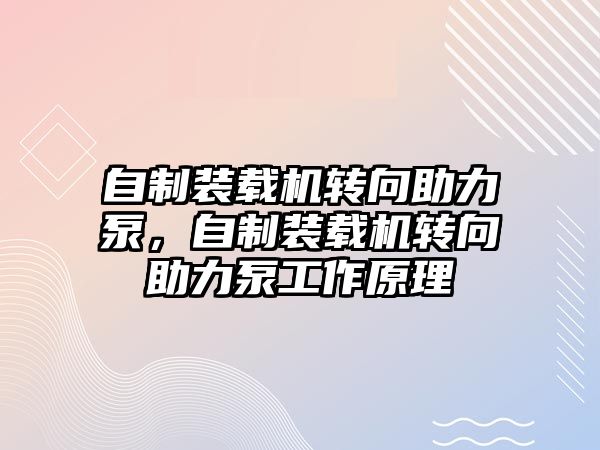 自制装载机转向助力泵，自制装载机转向助力泵工作原理